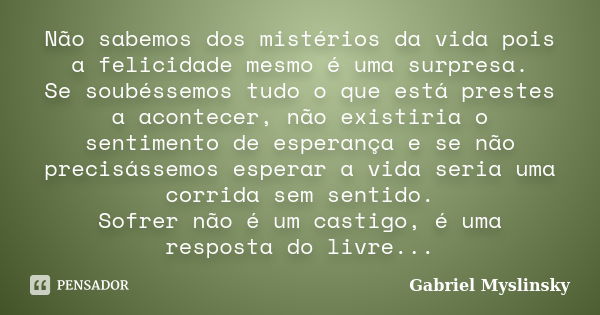 Não sabemos dos mistérios da vida pois a felicidade mesmo é uma surpresa.
Se soubéssemos tudo o que está prestes a acontecer, não existiria o sentimento de esperança e se não precisássemos esperar a vida seria uma corrida sem sentido.
Sofrer não é um castigo, é uma resposta do livre...

PENSADOR

Gabriel Myslinsky